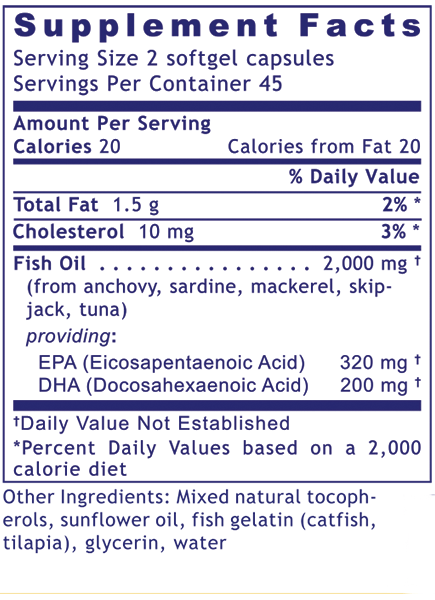 Supplement Facts

Serving Size 2 softgel capsules
Servings Per Container 45

Amount Per Serving
Calories 20 Calories from Fat 20

% Daily Value

Total Fat 1.5 g 2% *

Cholesterol 10 mg 3% *

Fish Oil 2,000 mg †
(from anchovy, sardine, mackerel, skipjack, tuna)
providing:
EPA (Eicosapentaenoic Acid) 320 mg †
DHA (Docosahexaenoic Acid) 200 mg †

†Daily Value Not Established

*Percent Daily Values based on a 2,000 calorie diet

Other Ingredients: Mixed natural tocopherols, sunflower oil, fish gelatin (catfish, tilapia), glycerin, water